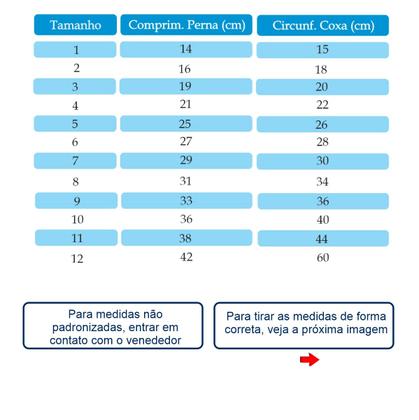 | Tamanho | Comprim. Perna (cm) | Circunf. Coxa (cm) |
|---|---|---|
| 1 | 14 | 15 |
| 2 | 16 | 18 |
| 3 | 19 | 20 |
| 4 | 21 | 22 |
| 5 | 25 | 26 |
| 6 | 27 | 28 |
| 7 | 29 | 30 |
| 8 | 31 | 34 |
| 9 | 33 | 36 |
| 10 | 36 | 40 |
| 11 | 38 | 44 |
| 12 | 42 | 60 |

Para medidas não padronizadas, entrar em contato com o venededor

Para tirar as medidas de forma correta, veja a próxima imagem